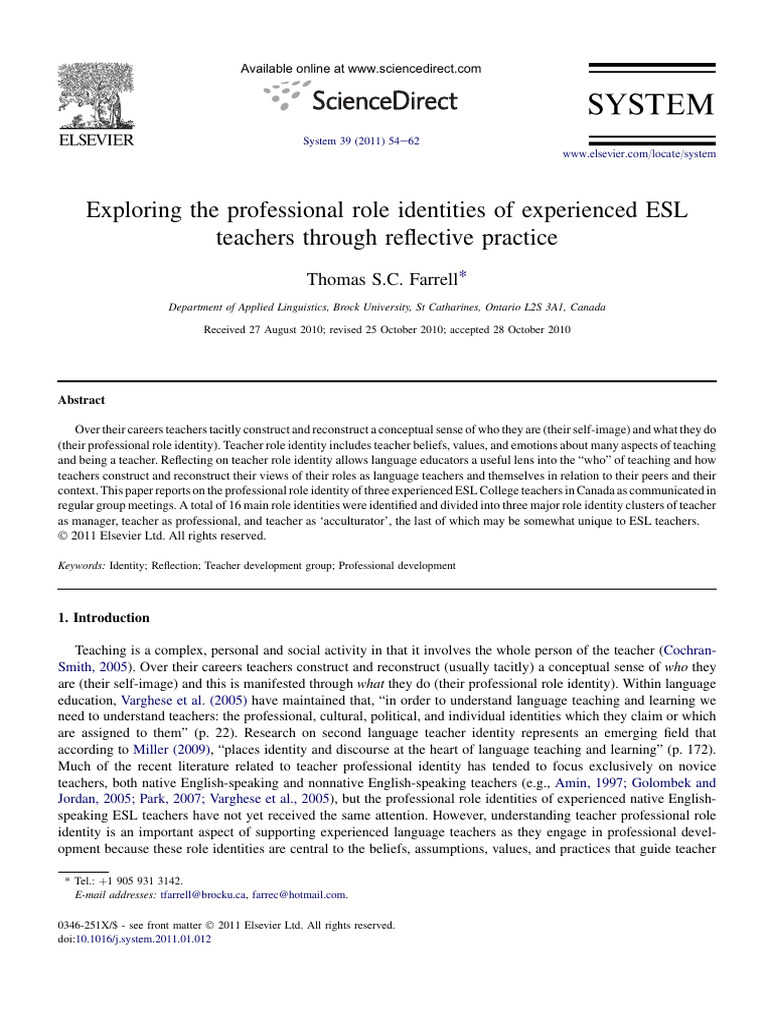 ELSEVIER

Available online at www.sciencedirect.com

ScienceDirect

System 39 (2011) 54–62

SYSTEM

www.elsevier.com/locate/system

Exploring the professional role identities of experienced ESL teachers through reflective practice

Thomas S.C. Farrell*

Department of Applied Linguistics, Brock University, St Catharines, Ontario L2S 3A1, Canada

Received 27 August 2010; revised 25 October 2010; accepted 28 October 2010

Abstract

Over their careers teachers tacitly construct and reconstruct a conceptual sense of who they are (their self-image) and what they do (their professional role identity). Teacher role identity includes teacher beliefs, values, and emotions about many aspects of teaching and being a teacher. Reflecting on teacher role identity allows language educators a useful lens into the "who" of teaching and how teachers construct and reconstruct their views of their roles as language teachers and themselves in relation to their peers and their context. This paper reports on the professional role identity of three experienced ESL College teachers in Canada as communicated in regular group meetings. A total of 16 main role identities were identified and divided into three major role identity clusters of teacher as manager, teacher as professional, and teacher as 'acculturator', the last of which may be somewhat unique to ESL teachers.
© 2011 Elsevier Ltd. All rights reserved.

Keywords: Identity; Reflection; Teacher development group; Professional development

1. Introduction

Teaching is a complex, personal and social activity in that it involves the whole person of the teacher (Cochran-Smith, 2005). Over their careers teachers construct and reconstruct (usually tacitly) a conceptual sense of who they are (their self-image) and this is manifested through what they do (their professional role identity). Within language education, Varghese et al. (2005) have maintained that, "in order to understand language teaching and learning we need to understand teachers: the professional, cultural, political, and individual identities which they claim or which are assigned to them" (p. 22). Research on second language teacher identity represents an emerging field that according to Miller (2009), "places identity and discourse at the heart of language teaching and learning" (p. 172). Much of the recent literature related to teacher professional identity has tended to focus exclusively on novice teachers, both native English-speaking and nonnative English-speaking teachers (e.g., Amin, 1997; Golombek and Jordan, 2005; Park, 2007; Varghese et al., 2005), but the professional role identities of experienced native English-speaking ESL teachers have not yet received the same attention. However, understanding teacher professional role identity is an important aspect of supporting experienced language teachers as they engage in professional development because these role identities are central to the beliefs, assumptions, values, and practices that guide teacher

* Tel.: +1 905 931 3142.
E-mail addresses: tfarrell@brocku.ca, farrec@hotmail.com.

0346-251X/$ - see front matter © 2011 Elsevier Ltd. All rights reserved.
doi:10.1016/j.system.2011.01.012